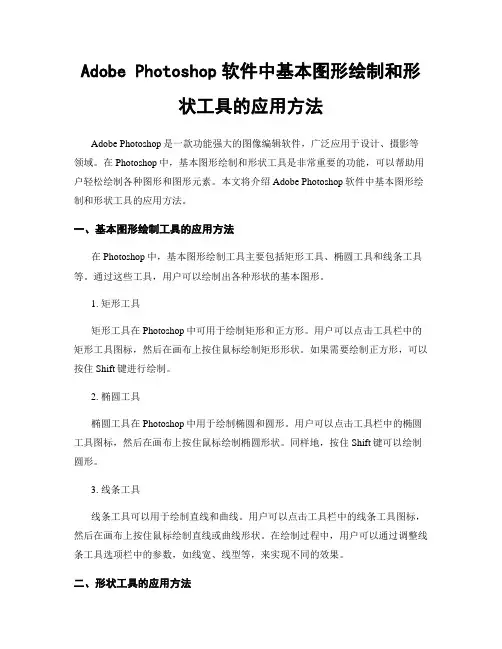 Adobe Photoshop 软件中基本图形绘制和形状工具的应用方法

Adobe Photoshop 是一款功能强大的图像编辑软件，广泛应用于设计、摄影等领域。在 Photoshop 中，基本图形绘制和形状工具是非常重要的功能，可以帮助用户轻松绘制各种图形和图形元素。本文将介绍 Adobe Photoshop 软件中基本图形绘制和形状工具的应用方法。

一、基本图形绘制工具的应用方法

在 Photoshop 中，基本图形绘制工具主要包括矩形工具、椭圆工具和线条工具等。通过这些工具，用户可以绘制出各种形状的基本图形。

1. 矩形工具

矩形工具在 Photoshop 中可用于绘制矩形和正方形。用户可以点击工具栏中的矩形工具图标，然后在画布上按住鼠标绘制矩形形状。如果需要绘制正方形，可以按住 Shift 键进行绘制。

2. 椭圆工具

椭圆工具在 Photoshop 中用于绘制椭圆和圆形。用户可以点击工具栏中的椭圆工具图标，然后在画布上按住鼠标绘制椭圆形状。同样地，按住 Shift 键可以绘制圆形。

3. 线条工具

线条工具可以用于绘制直线和曲线。用户可以点击工具栏中的线条工具图标，然后在画布上按住鼠标绘制直线或曲线形状。在绘制过程中，用户可以通过调整线条工具选项栏中的参数，如线宽、线型等，来实现不同的效果。

二、形状工具的应用方法